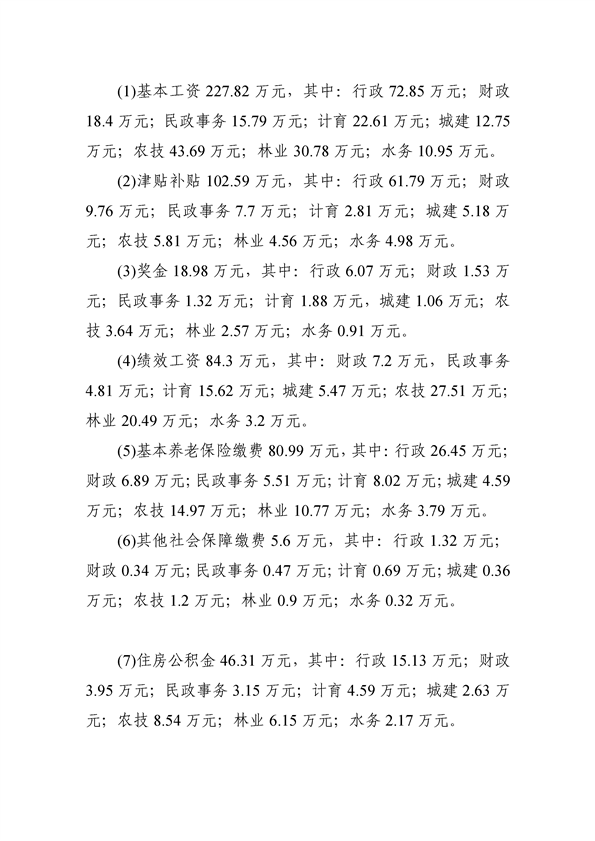 (1)基本工资 227.82 万元，其中：行政 72.85 万元；财政 18.4 万元；民政事务 15.79 万元；计育 22.61 万元；城建 12.75 万元；农技 43.69 万元；林业 30.78 万元；水务 10.95 万元。

(2)津贴补贴 102.59 万元，其中：行政 61.79 万元；财政 9.76 万元；民政事务 7.7 万元；计育 2.81 万元；城建 5.18 万元；农技 5.81 万元；林业 4.56 万元；水务 4.98 万元。

(3)奖金 18.98 万元，其中：行政 6.07 万元；财政 1.53 万元；民政事务 1.32 万元；计育 1.88 万元，城建 1.06 万元；农技 3.64 万元；林业 2.57 万元；水务 0.91 万元。

(4)绩效工资 84.3 万元，其中：财政 7.2 万元，民政事务 4.81 万元；计育 15.62 万元；城建 5.47 万元；农技 27.51 万元；林业 20.49 万元；水务 3.2 万元。

(5)基本养老保险缴费 80.99 万元，其中：行政 26.45 万元；财政 6.89 万元；民政事务 5.51 万元；计育 8.02 万元；城建 4.59 万元；农技 14.97 万元；林业 10.77 万元；水务 3.79 万元。

(6)其他社会保障缴费 5.6 万元，其中：行政 1.32 万元；财政 0.34 万元；民政事务 0.47 万元；计育 0.69 万元；城建 0.36 万元；农技 1.2 万元；林业 0.9 万元；水务 0.32 万元。

(7)住房公积金 46.31 万元，其中：行政 15.13 万元；财政 3.95 万元；民政事务 3.15 万元；计育 4.59 万元；城建 2.63 万元；农技 8.54 万元；林业 6.15 万元；水务 2.17 万元。